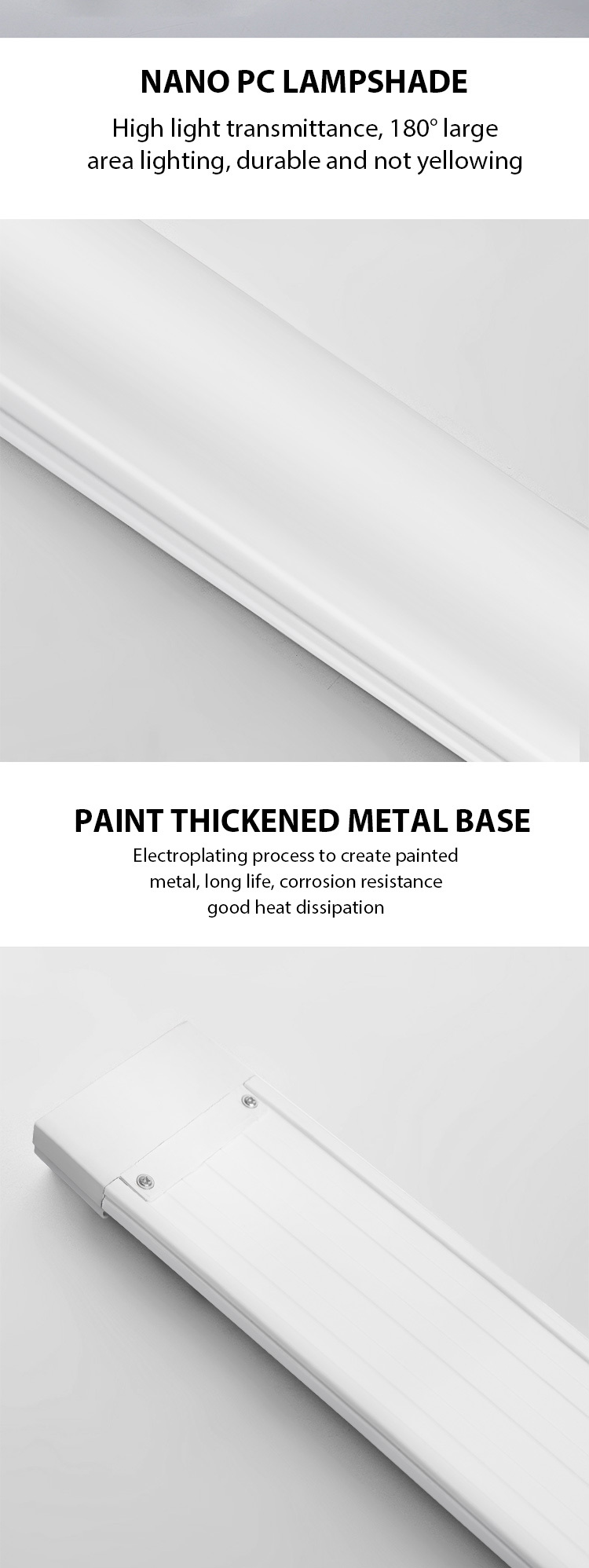 NANO PC LAMPSHADE

High light transmittance, 180° large area lighting, durable and not yellowing

PAINT THICKENED METAL BASE

Electroplating process to create painted metal, long life, corrosion resistance good heat dissipation